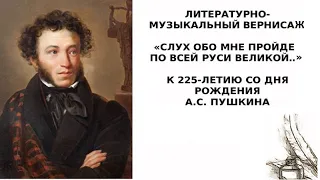 ЛИТЕРАТУРНО-МУЗЫКАЛЬНЫЙ ВЕРНИСАЖ

«СЛУХ ОБО МНЕ ПРОЙДЕ ПО ВСЕЙ РУСИ ВЕЛИКОЙ..»

К 225-ЛЕТИЮ СО ДНЯ РОЖДЕНИЯ А.С. ПУШКИНА